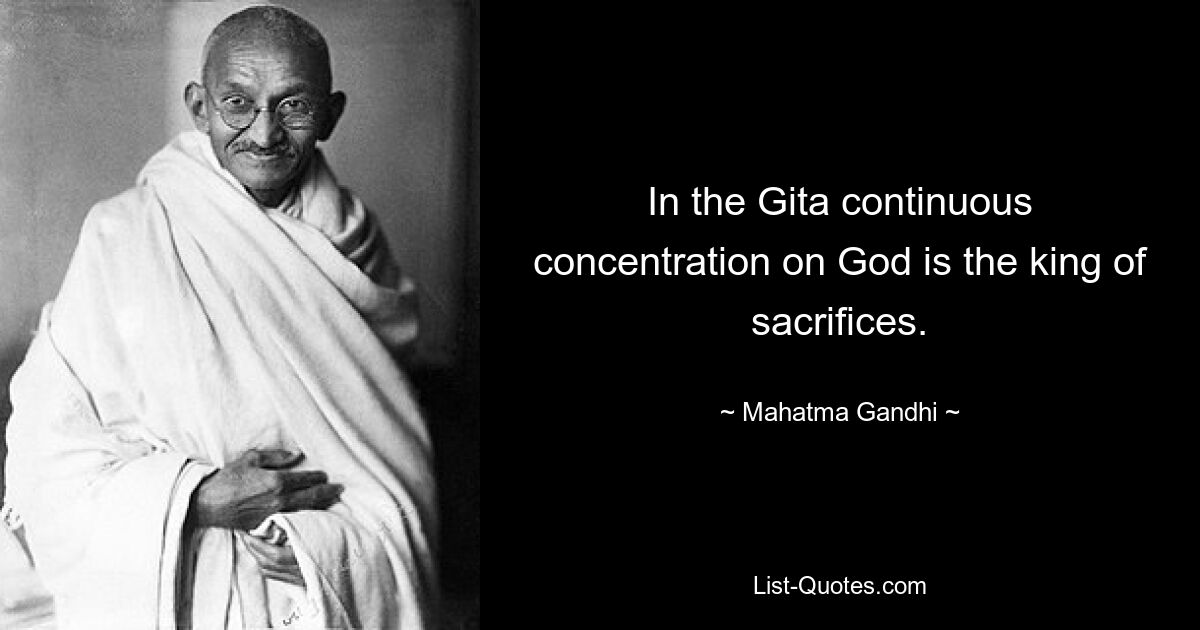 In the Gita continuous concentration on God is the king of sacrifices.

~ Mahatma Gandhi ~

List-Quotes.com